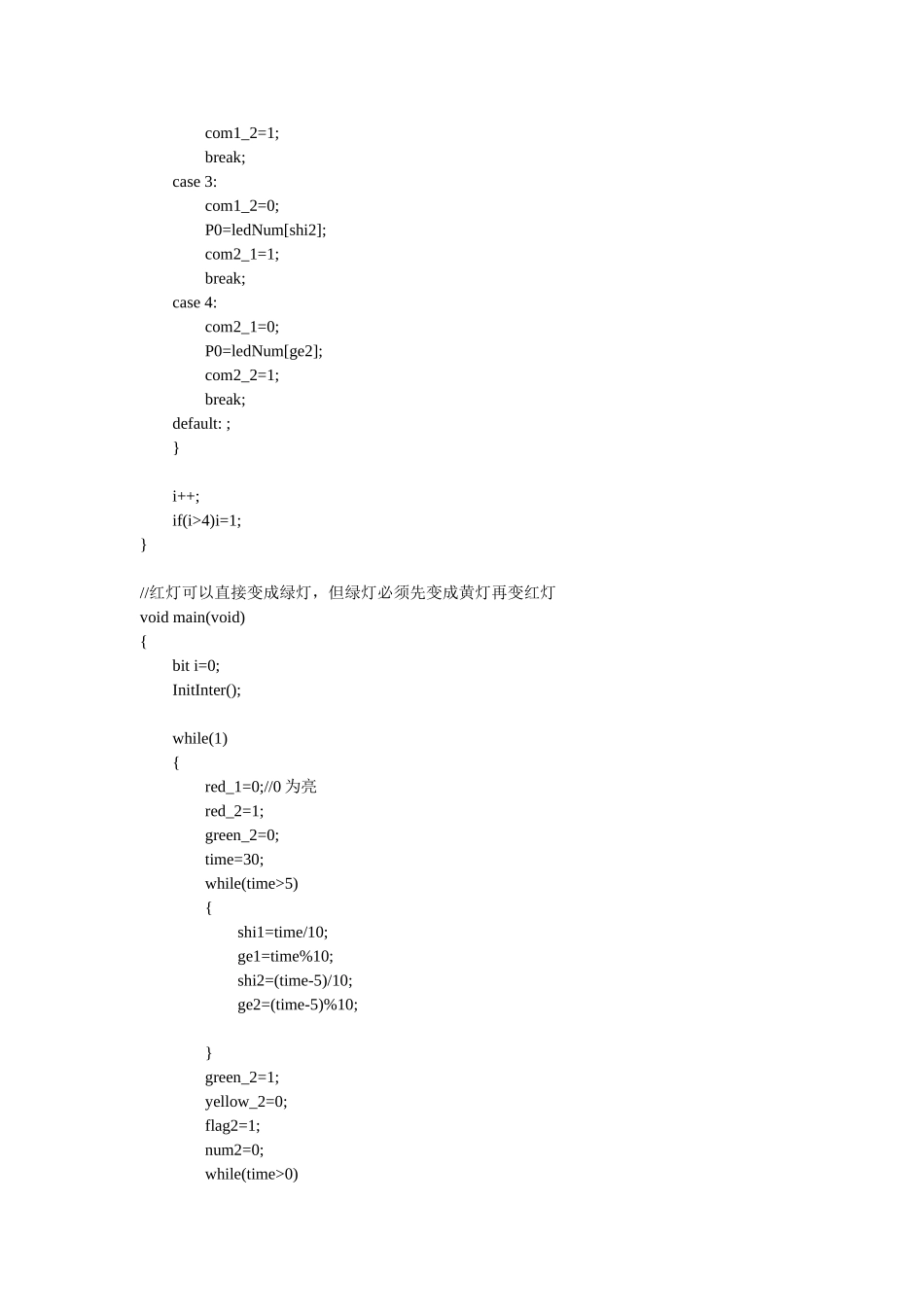 com1_2=1;
break;
case 3:
com1_2=0;
P0=ledNum[shi2];
com2_1=1;
break;
case 4:
com2_1=0;
P0=ledNum[ge2];
com2_2=1;
break;
default: ;
}

i++;
if(i>4)i=1;
}

//红灯可以直接变成绿灯，但绿灯必须先变成黄灯再变红灯
void main(void)
{
bit i=0;
InitInter();

while(1)
{
red_1=0;//0 为亮
red_2=1;
green_2=0;
time=30;
while(time>5)
{
shi1=time/10;
ge1=time%10;
shi2=(time-5)/10;
ge2=(time-5)%10;

}
green_2=1;
yellow_2=0;
flag2=1;
num2=0;
while(time>0)